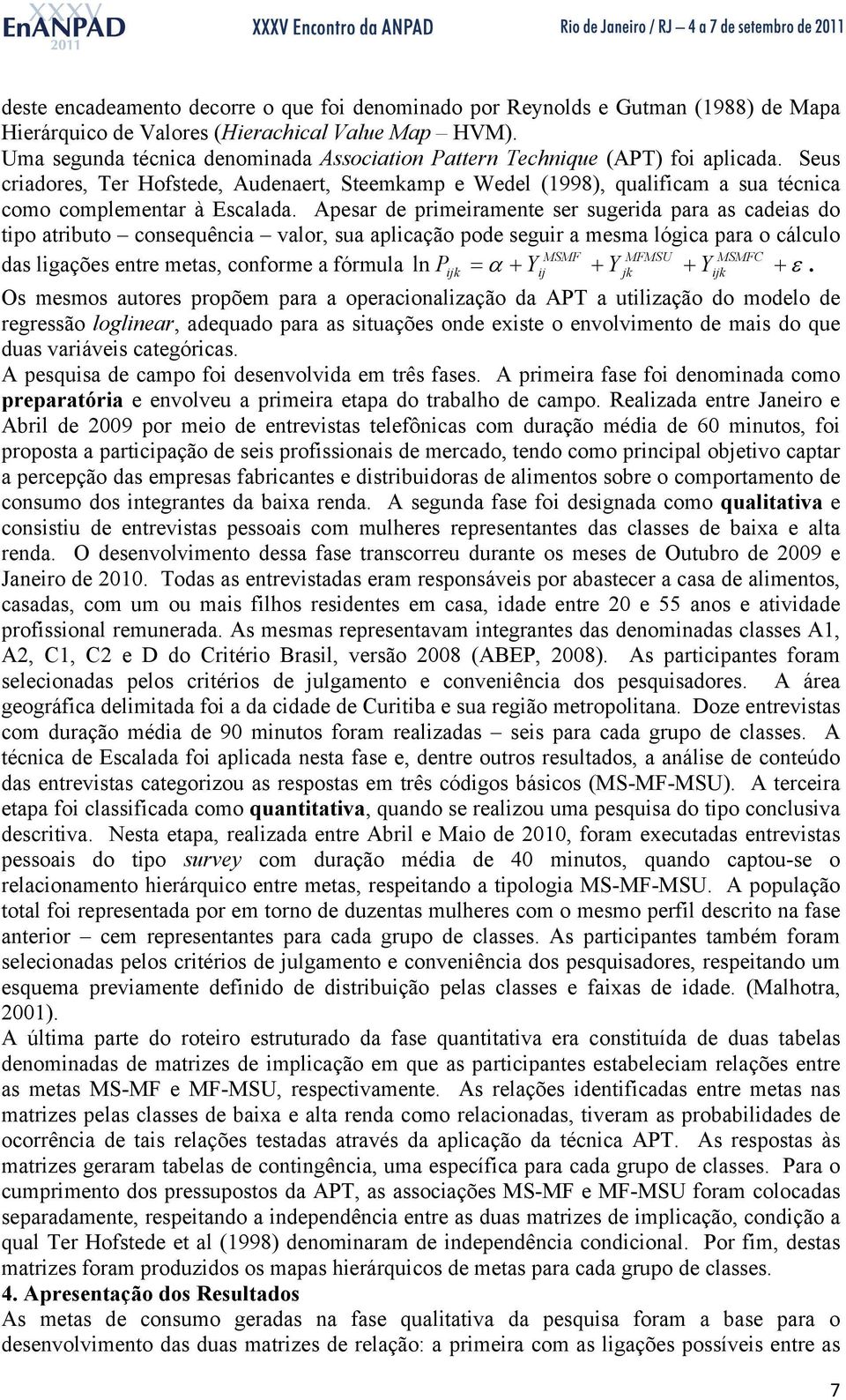 XXXV EnANPAD 2011 XXXV Encontro da ANPAD Rio de Janeiro / RJ – 4 a 7 de setembro de 2011

deste encadeamento decorre o que foi denominado por Reynolds e Gutman (1988) de Mapa Hierárquico de Valores (Hierachical Value Map – HVM).
Uma segunda técnica denominada Association Pattern Technique (APT) foi aplicada. Seus criadores, Ter Hofstede, Audenaert, Steemkamp e Wedel (1998), qualificam a sua técnica como complementar à Escalada. Apesar de primeiramente ser sugerida para as cadeias do tipo atributo – consequência – valor, sua aplicação pode seguir a mesma lógica para o cálculo das ligações entre metas, conforme a fórmula $\ln P_{ijk} = \alpha + Y_{ij}^{MSMF} + Y_{jk}^{MFMSU} + Y_{ijk}^{MSMFC} + \varepsilon$.
Os mesmos autores propõem para a operacionalização da APT a utilização do modelo de regressão loglinear, adequado para as situações onde existe o envolvimento de mais do que duas variáveis categóricas.
A pesquisa de campo foi desenvolvida em três fases. A primeira fase foi denominada como preparatória e envolveu a primeira etapa do trabalho de campo. Realizada entre Janeiro e Abril de 2009 por meio de entrevistas telefônicas com duração média de 60 minutos, foi proposta a participação de seis profissionais de mercado, tendo como principal objetivo captar a percepção das empresas fabricantes e distribuidoras de alimentos sobre o comportamento de consumo dos integrantes da baixa renda. A segunda fase foi designada como qualitativa e consistiu de entrevistas pessoais com mulheres representantes das classes de baixa e alta renda. O desenvolvimento dessa fase transcorreu durante os meses de Outubro de 2009 e Janeiro de 2010. Todas as entrevistadas eram responsáveis por abastecer a casa de alimentos, casadas, com um ou mais filhos residentes em casa, idade entre 20 e 55 anos e atividade profissional remunerada. As mesmas representavam integrantes das denominadas classes A1, A2, C1, C2 e D do Critério Brasil, versão 2008 (ABEP, 2008). As participantes foram selecionadas pelos critérios de julgamento e conveniência dos pesquisadores. A área geográfica delimitada foi a da cidade de Curitiba e sua região metropolitana. Doze entrevistas com duração média de 90 minutos foram realizadas – seis para cada grupo de classes. A técnica de Escalada foi aplicada nesta fase e, dentre outros resultados, a análise de conteúdo das entrevistas categorizou as respostas em três códigos básicos (MS-MF-MSU). A terceira etapa foi classificada como quantitativa, quando se realizou uma pesquisa do tipo conclusiva descritiva. Nesta etapa, realizada entre Abril e Maio de 2010, foram executadas entrevistas pessoais do tipo survey com duração média de 40 minutos, quando captou-se o relacionamento hierárquico entre metas, respeitando a tipologia MS-MF-MSU. A população total foi representada por em torno de duzentas mulheres com o mesmo perfil descrito na fase anterior – cem representantes para cada grupo de classes. As participantes também foram selecionadas pelos critérios de julgamento e conveniência dos pesquisadores, respeitando um esquema previamente definido de distribuição pelas classes e faixas de idade. (Malhotra, 2001).
A última parte do roteiro estruturado da fase quantitativa era constituída de duas tabelas denominadas de matrizes de implicação em que as participantes estabeleciam relações entre as metas MS-MF e MF-MSU, respectivamente. As relações identificadas entre metas nas matrizes pelas classes de baixa e alta renda como relacionadas, tiveram as probabilidades de ocorrência de tais relações testadas através da aplicação da técnica APT. As respostas às matrizes geraram tabelas de contingência, uma específica para cada grupo de classes. Para o cumprimento dos pressupostos da APT, as associações MS-MF e MF-MSU foram colocadas separadamente, respeitando a independência entre as duas matrizes de implicação, condição a qual Ter Hofstede et al (1998) denominaram de independência condicional. Por fim, destas matrizes foram produzidos os mapas hierárquicos de metas para cada grupo de classes.
4. Apresentação dos Resultados
As metas de consumo geradas na fase qualitativa da pesquisa foram a base para o desenvolvimento das duas matrizes de relação: a primeira com as ligações possíveis entre as

7